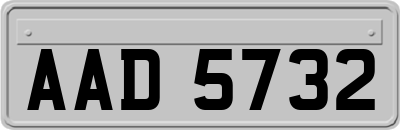 AAD 5732